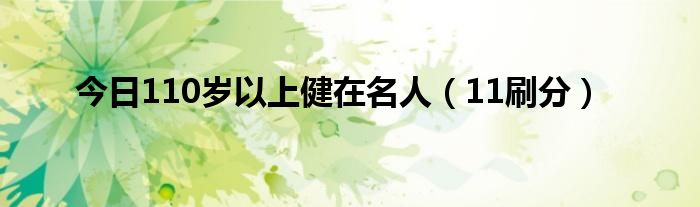 今日110岁以上健在名人（11刷分）